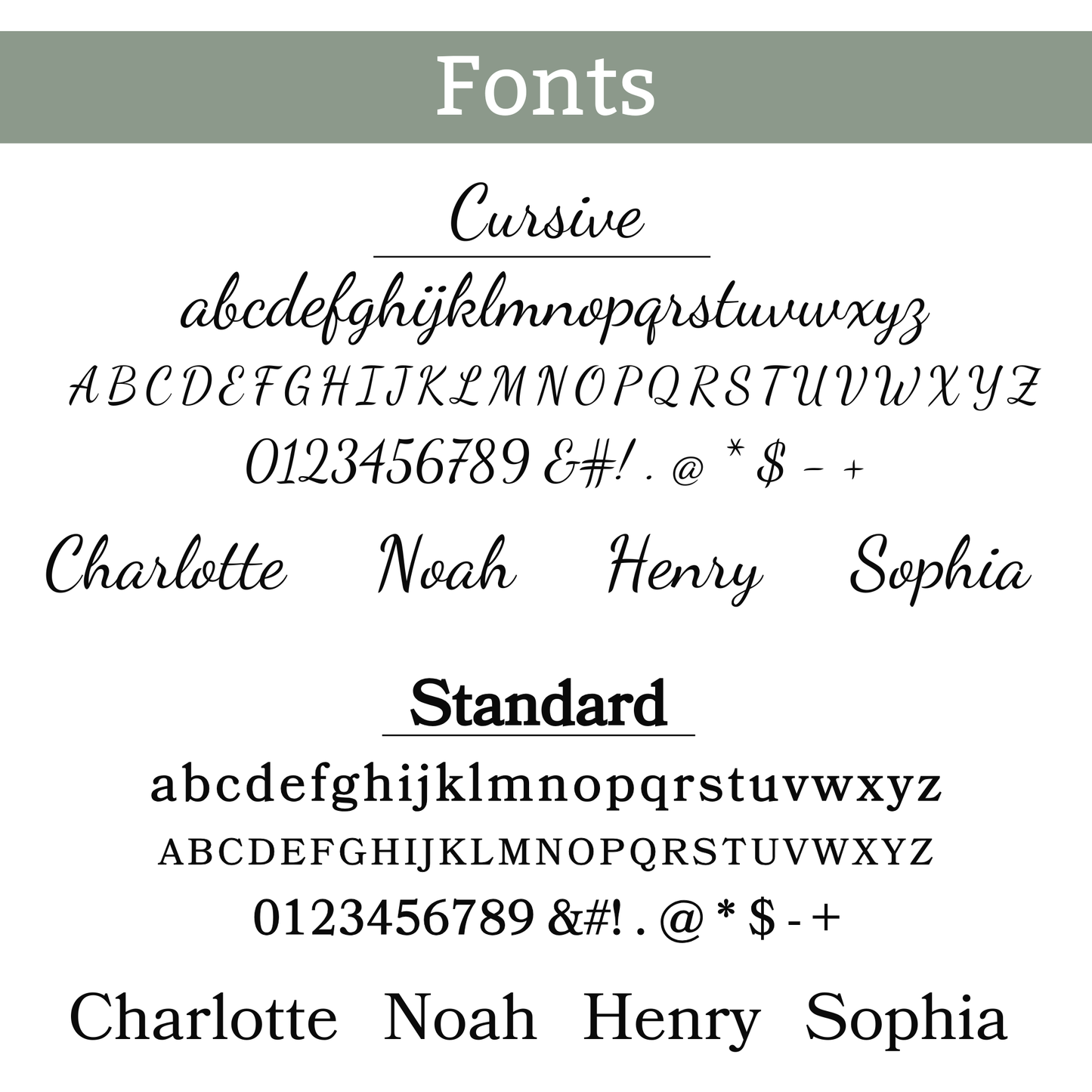 Fonts

Cursive

abcdefghijklmnopqrstuvwxyz

ABCDEFGHIJKLMNOPQRSTUVWXYZ

0123456789 &#! . @ * $ - +

Charlotte Noah Henry Sophia

Standard

abcdefghijklmnopqrstuvwxyz

ABCDEFGHIJKLMNOPQRSTUVWXYZ

0123456789 &#! . @ * $ - +

Charlotte Noah Henry Sophia